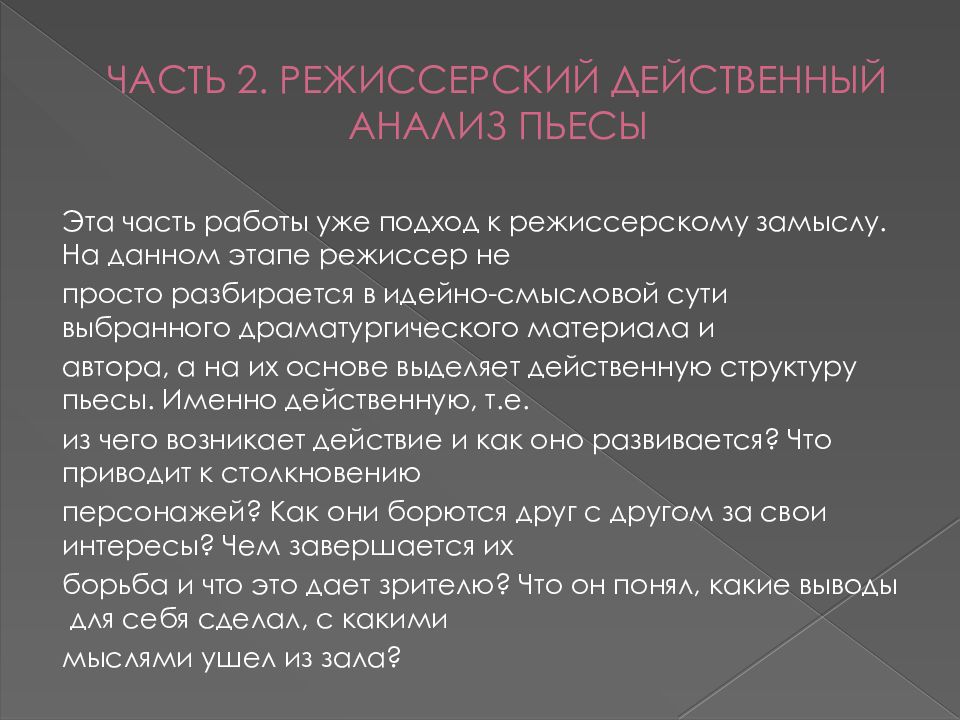 ЧАСТЬ 2. РЕЖИССЕРСКИЙ ДЕЙСТВЕННЫЙ АНАЛИЗ ПЬЕСЫ

Эта часть работы уже подход к режиссерскому замыслу. На данном этапе режиссер не просто разбирается в идейно-смысловой сути выбранного драматургического материала и автора, а на их основе выделяет действенную структуру пьесы. Именно действенную, т.е. из чего возникает действие и как оно развивается? Что приводит к столкновению персонажей? Как они борются друг с другом за свои интересы? Чем завершается их борьба и что это дает зрителю? Что он понял, какие выводы для себя сделал, с какими мыслями ушел из зала?